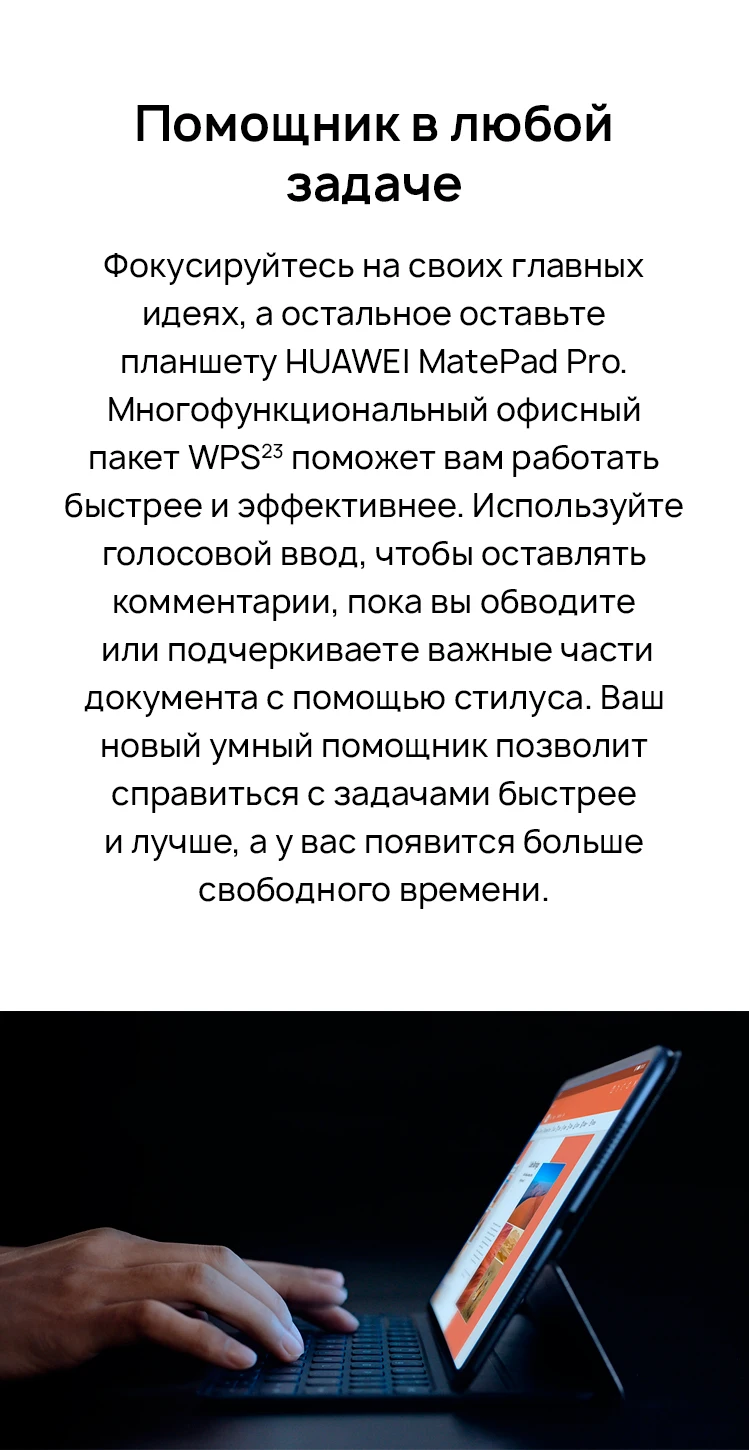 Помощник в любой задаче

Фокусируйтесь на своих главных идеях, а остальное оставьте планшету HUAWEI MatePad Pro. Многофункциональный офисный пакет WPS$^{23}$ поможет вам работать быстрее и эффективнее. Используйте голосовой ввод, чтобы оставлять комментарии, пока вы обводите или подчеркиваете важные части документа с помощью стилуса. Ваш новый умный помощник позволит справиться с задачами быстрее и лучше, а у вас появится больше свободного времени.